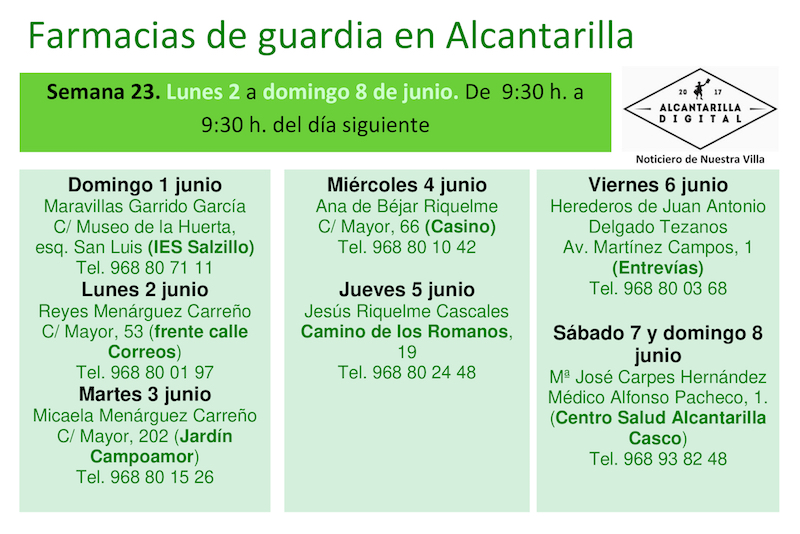 Farmacias de guardia en Alcantarilla

Semana 23. Lunes 2 a domingo 8 de junio. De 9:30 h. a 9:30 h. del día siguiente

20 17
ALCANTARILLA
DIGITAL
Noticiero de Nuestra Villa

Domingo 1 junio
Maravillas Garrido García
C/ Museo de la Huerta, esq. San Luis (IES Salzillo)
Tel. 968 80 71 11

Lunes 2 junio
Reyes Menárguez Carreño
C/ Mayor, 53 (frente calle Correos)
Tel. 968 80 01 97

Martes 3 junio
Micaela Menárguez Carreño
C/ Mayor, 202 (Jardín Campoamor)
Tel. 968 80 15 26

Miércoles 4 junio
Ana de Béjar Riquelme
C/ Mayor, 66 (Casino)
Tel. 968 80 10 42

Jueves 5 junio
Jesús Riquelme Cascales
Camino de los Romanos, 19
Tel. 968 80 24 48

Viernes 6 junio
Herederos de Juan Antonio Delgado Tezanos
Av. Martínez Campos, 1 (Entrevías)
Tel. 968 80 03 68

Sábado 7 y domingo 8 junio
Mª José Carpes Hernández
Médico Alfonso Pacheco, 1. (Centro Salud Alcantarilla Casco)
Tel. 968 93 82 48